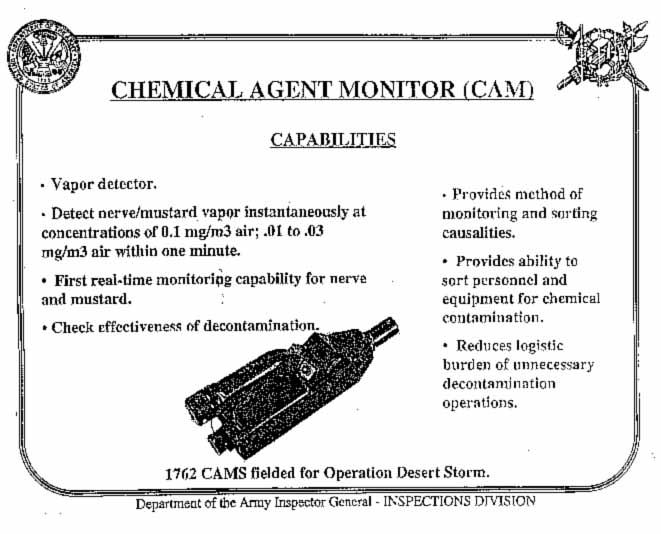 CHEMICAL AGENT MONITOR (CAM)

CAPABILITIES

• Vapor detector.

• Detect nerve/mustard vapor instantaneously at concentrations of 0.1 mg/m3 air; .01 to .03 mg/m3 air within one minute.

• First real-time monitoring capability for nerve and mustard.

• Check effectiveness of decontamination.

• Provides method of monitoring and sorting causalities.

• Provides ability to sort personnel and equipment for chemical contamination.

• Reduces logistic burden of unnecessary decontamination operations.

1762 CAMS fielded for Operation Desert Storm.

Department of the Army Inspector General - INSPECTIONS DIVISION